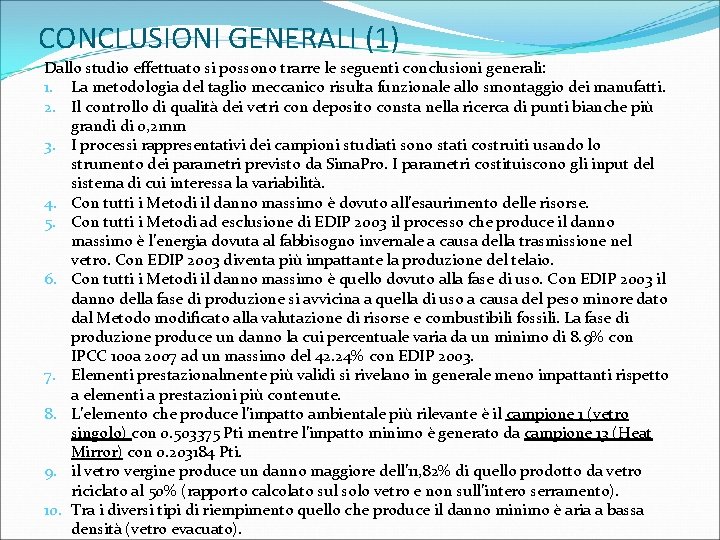 CONCLUSIONI GENERALI (1)

Dallo studio effettuato si possono trarre le seguenti conclusioni generali:

1. La metodologia del taglio meccanico risulta funzionale allo smontaggio dei manufatti.
2. Il controllo di qualità dei vetri con deposito consta nella ricerca di punti bianche più grandi di 0,2mm
3. I processi rappresentativi dei campioni studiati sono stati costruiti usando lo strumento dei parametri previsto da SimaPro. I parametri costituiscono gli input del sistema di cui interessa la variabilità.
4. Con tutti i Metodi il danno massimo è dovuto all'esaurimento delle risorse.
5. Con tutti i Metodi ad esclusione di EDIP 2003 il processo che produce il danno massimo è l'energia dovuta al fabbisogno invernale a causa della trasmissione nel vetro. Con EDIP 2003 diventa più impattante la produzione del telaio.
6. Con tutti i Metodi il danno massimo è quello dovuto alla fase di uso. Con EDIP 2003 il danno della fase di produzione si avvicina a quella di uso a causa del peso minore dato dal Metodo modificato alla valutazione di risorse e combustibili fossili. La fase di produzione produce un danno la cui percentuale varia da un minimo di 8.9% con IPCC 100a 2007 ad un massimo del 42.24% con EDIP 2003.
7. Elementi prestazionalmente più validi si rivelano in generale meno impattanti rispetto a elementi a prestazioni più contenute.
8. L'elemento che produce l'impatto ambientale più rilevante è il campione 1 (vetro singolo) con 0.503375 Pti mentre l'impatto minimo è generato da campione 13 (Heat Mirror) con 0.203184 Pti.
9. il vetro vergine produce un danno maggiore dell'11,82% di quello prodotto da vetro riciclato al 50% (rapporto calcolato sul solo vetro e non sull'intero serramento).
10. Tra i diversi tipi di riempimento quello che produce il danno minimo è aria a bassa densità (vetro evacuato).